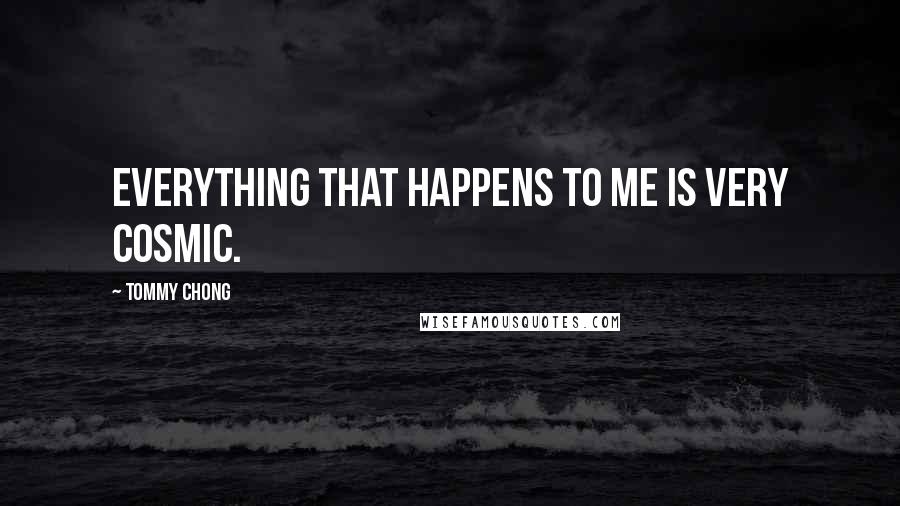 EVERYTHING THAT HAPPENS TO ME IS VERY COSMIC.

~ TOMMY CHONG

WISEFAMOUSQUOTES.COM